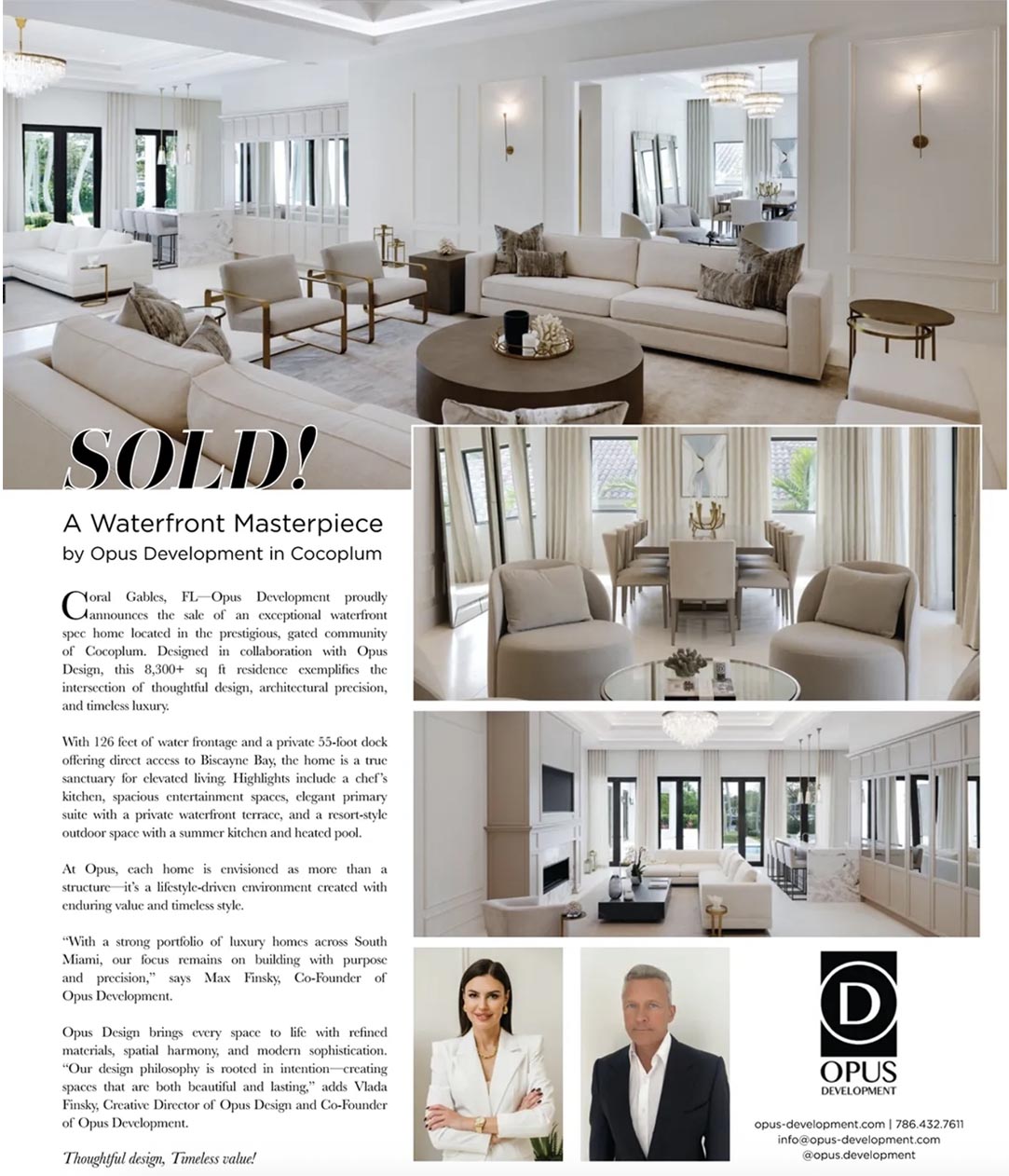 SOLD!

A Waterfront Masterpiece
by Opus Development in Cocoplum

Coral Gables, FL—Opus Development proudly announces the sale of an exceptional waterfront spec home located in the prestigious, gated community of Cocoplum. Designed in collaboration with Opus Design, this 8,300+ sq ft residence exemplifies the intersection of thoughtful design, architectural precision, and timeless luxury.

With 126 feet of water frontage and a private 55-foot dock offering direct access to Biscayne Bay, the home is a true sanctuary for elevated living. Highlights include a chef's kitchen, spacious entertainment spaces, elegant primary suite with a private waterfront terrace, and a resort-style outdoor space with a summer kitchen and heated pool.

At Opus, each home is envisioned as more than a structure—it's a lifestyle-driven environment created with enduring value and timeless style.

"With a strong portfolio of luxury homes across South Miami, our focus remains on building with purpose and precision," says Max Finsky, Co-Founder of Opus Development.

Opus Design brings every space to life with refined materials, spatial harmony, and modern sophistication. "Our design philosophy is rooted in intention—creating spaces that are both beautiful and lasting," adds Vlada Finsky, Creative Director of Opus Design and Co-Founder of Opus Development.

Thoughtful design, Timeless value!

D
OPUS
DEVELOPMENT

opus-development.com | 786.432.7611
info@opus-development.com
@opus.development